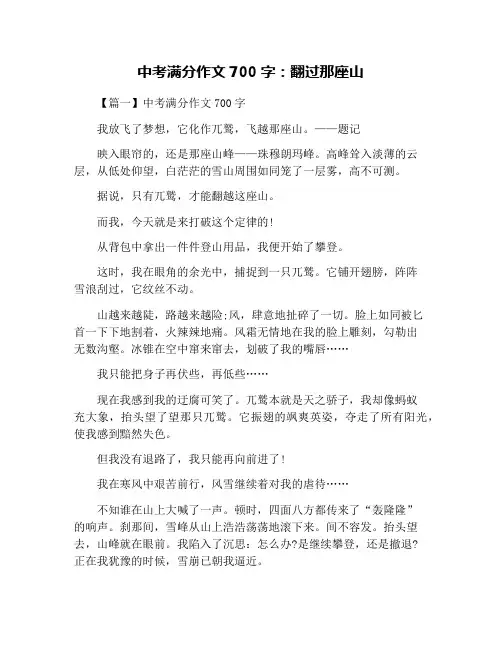 中考满分作文 700 字：翻过那座山

【篇一】中考满分作文 700 字

我放飞了梦想，它化作兀鹫，飞越那座山。——题记

映入眼帘的，还是那座山峰——珠穆朗玛峰。高峰耸入淡薄的云层，从低处仰望，白茫茫的雪山周围如同笼了一层雾，高不可测。

据说，只有兀鹫，才能翻越这座山。

而我，今天就是来打破这个定律的!

从背包中拿出一件件登山用品，我便开始了攀登。

这时，我在眼角的余光中，捕捉到一只兀鹫。它铺开翅膀，阵阵雪浪刮过，它纹丝不动。

山越来越陡，路越来越险;风，肆意地扯碎了一切。脸上如同被匕首一下下地割着，火辣辣地痛。风霜无情地在我的脸上雕刻，勾勒出无数沟壑。冰锥在空中窜来窜去，划破了我的嘴唇……

我只能把身子再伏些，再低些……

现在我感到我的迂腐可笑了。兀鹫本就是天之骄子，我却像蚂蚁充大象，抬头望了望那只兀鹫。它振翅的飒爽英姿，夺走了所有阳光，使我感到黯然失色。

但我没有退路了，我只能再向前进了!

我在寒风中艰苦前行，风雪继续着对我的虐待……

不知谁在山上大喊了一声。顿时，四面八方都传来了“轰隆隆”的响声。刹那间，雪峰从山上浩浩荡荡地滚下来。间不容发。抬头望去，山峰就在眼前。我陷入了沉思：怎么办?是继续攀登，还是撤退?正在我犹豫的时候，雪崩已朝我逼近。